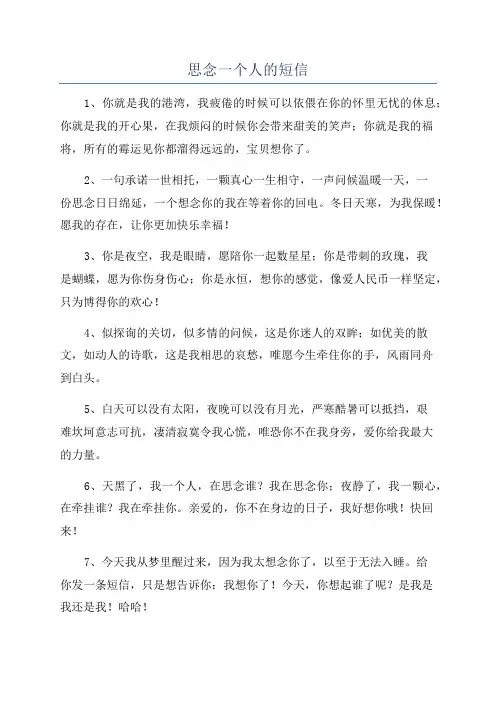 思念一个人的短信

1、你就是我的港湾，我疲倦的时候可以依偎在你的怀里无忧的休息；你就是我的开心果，在我烦闷的时候你会带来甜美的笑声；你就是我的福将，所有的霉运见你都溜得远远的，宝贝想你了。

2、一句承诺一世相托，一颗真心一生相守，一声问候温暖一天，一份思念日日绵延，一个想念你的我在等着你的回电。冬日天寒，为我保暖！愿我的存在，让你更加快乐幸福！

3、你是夜空，我是眼睛，愿陪你一起数星星；你是带刺的玫瑰，我是蝴蝶，愿为你伤身伤心；你是永恒，想你的感觉，像爱人民币一样坚定，只为博得你的欢心！

4、似探询的关切，似多情的问候，这是你迷人的双眸；如优美的散文，如动人的诗歌，这是我相思的哀愁，唯愿今生牵住你的手，风雨同舟到白头。

5、白天可以没有太阳，夜晚可以没有月光，严寒酷暑可以抵挡，艰难坎坷意志可抗，凄清寂寞令我心慌，唯恐你不在我身旁，爱你给我最大的力量。

6、天黑了，我一个人，在思念谁？我在思念你；夜静了，我一颗心，在牵挂谁？我在牵挂你。亲爱的，你不在身边的日子，我好想你哦！快回来！

7、今天我从梦里醒过来，因为我太想念你了，以至于无法入睡。给你发一条短信，只是想告诉你：我想你了！今天，你想起谁了呢？是我是我还是我！哈哈！